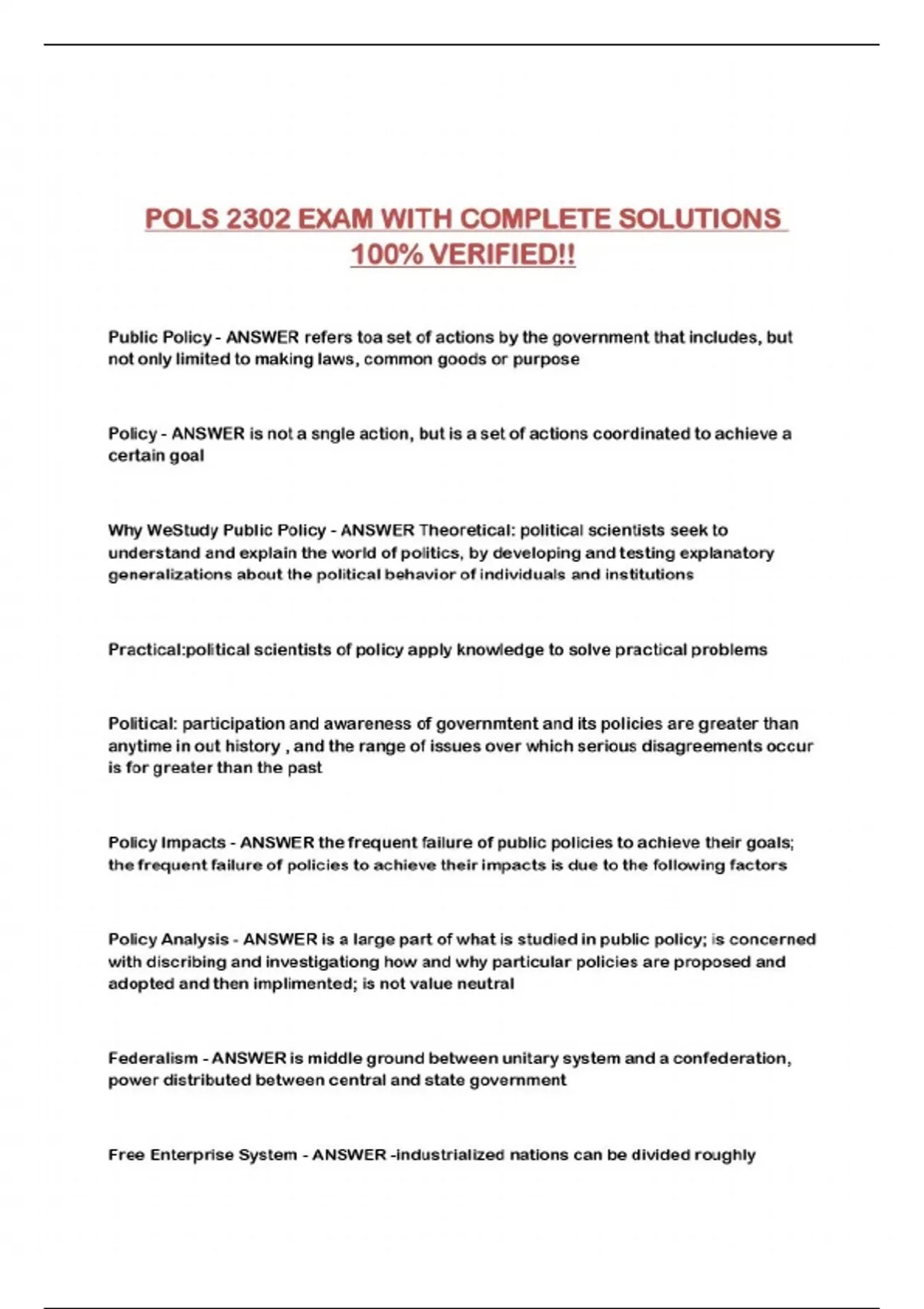 POLS 2302 EXAM WITH COMPLETE SOLUTIONS 100% VERIFIED!!

Public Policy - ANSWER refers toa set of actions by the government that includes, but not only limited to making laws, common goods or purpose

Policy - ANSWER is not a sngle action, but is a set of actions coordinated to achieve a certain goal

Why WeStudy Public Policy - ANSWER Theoretical: political scientists seek to understand and explain the world of politics, by developing and testing explanatory generalizations about the political behavior of individuals and institutions

Practical:political scientists of policy apply knowledge to solve practical problems

Political: participation and awareness of governmtent and its policies are greater than anytime in out history , and the range of issues over which serious disagreements occur is for greater than the past

Policy Impacts - ANSWER the frequent failure of public policies to achieve their goals; the frequent failure of policies to achieve their impacts is due to the following factors

Policy Analysis - ANSWER is a large part of what is studied in public policy; is concerned with discribing and investigationg how and why particular policies are proposed and adopted and then implimented; is not value neutral

Federalism - ANSWER is middle ground between unitary system and a confederation, power distributed between central and state government

Free Enterprise System - ANSWER -industrialized nations can be divided roughly